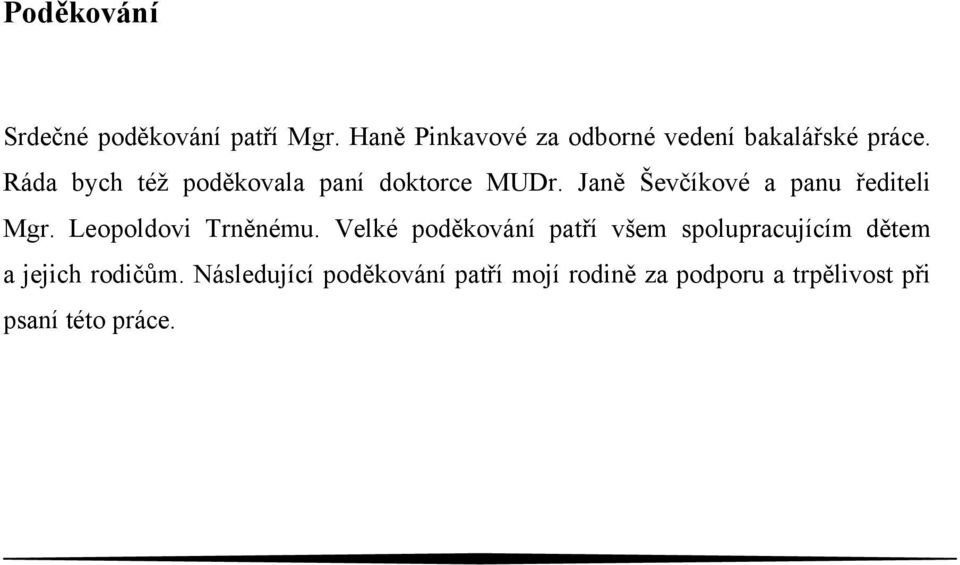 Poděkování

Srdečné poděkování patří Mgr. Haně Pinkavové za odborné vedení bakalářské práce. Ráda bych též poděkovala paní doktorce MUDr. Janě Ševčíkové a panu řediteli Mgr. Leopoldovi Trněnému. Velké poděkování patří všem spolupracujícím dětem a jejich rodičům. Následující poděkování patří mojí rodině za podporu a trpělivost při psaní této práce.